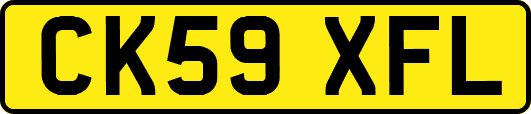 CK59 XFL